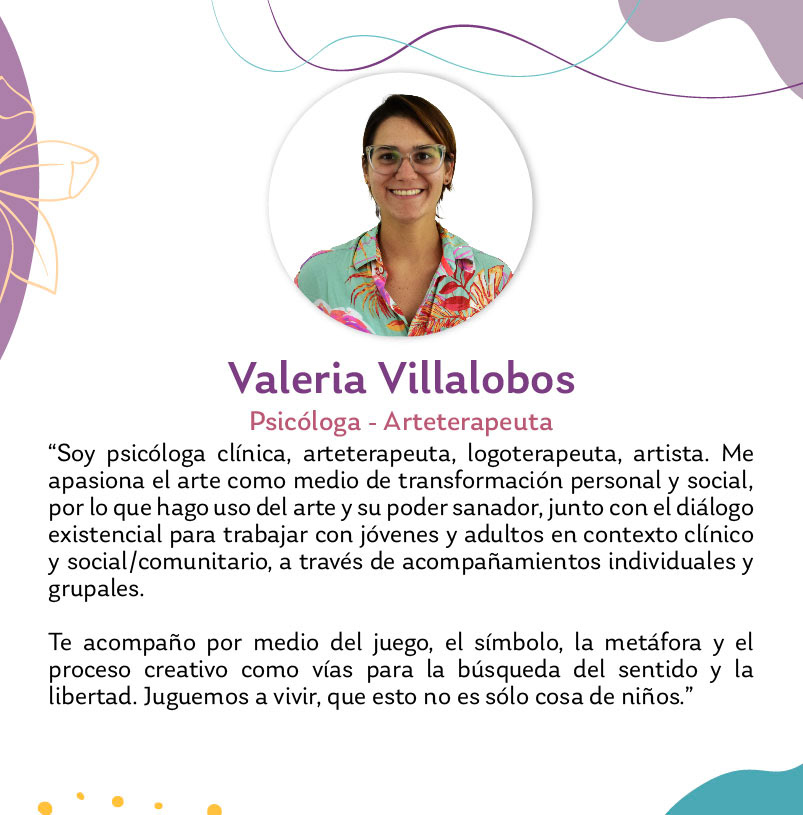 Valeria Villalobos

Psicóloga - Arteterapeuta

“Soy psicóloga clínica, arteterapeuta, logoterapeuta, artista. Me apasiona el arte como medio de transformación personal y social, por lo que hago uso del arte y su poder sanador, junto con el diálogo existencial para trabajar con jóvenes y adultos en contexto clínico y social/comunitario, a través de acompañamientos individuales y grupales.

Te acompaño por medio del juego, el símbolo, la metáfora y el proceso creativo como vías para la búsqueda del sentido y la libertad. Juguemos a vivir, que esto no es sólo cosa de niños.”